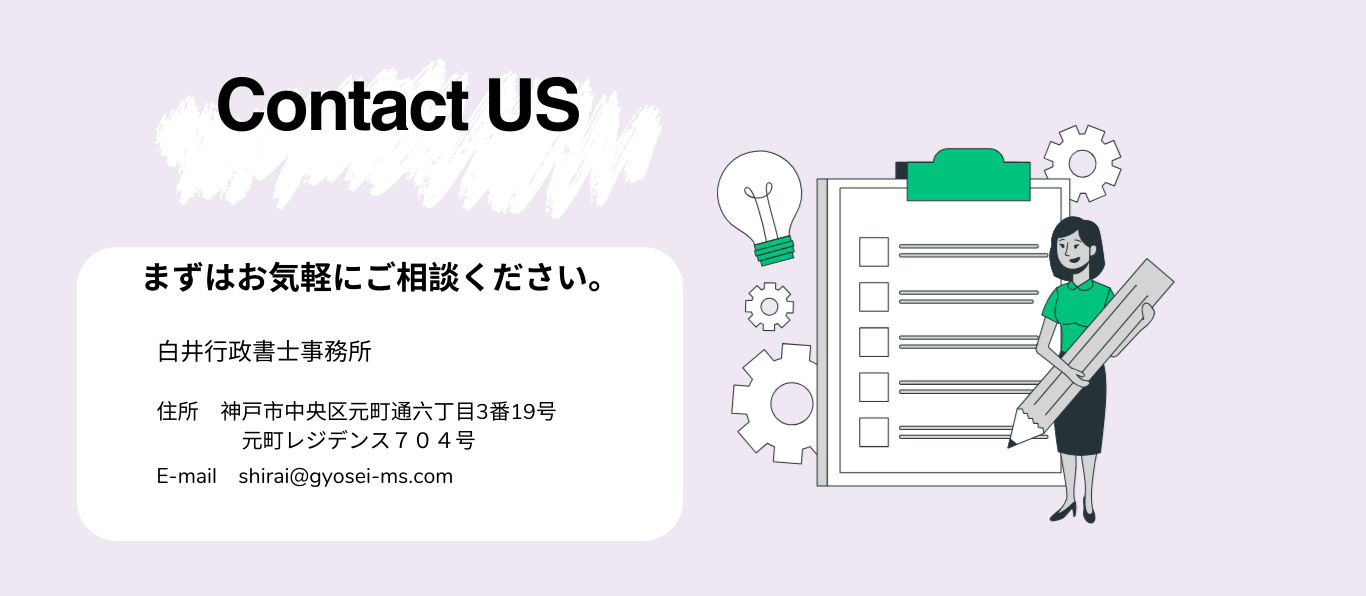 Contact US

まずはお気軽にご相談ください。

白井行政書士事務所

住所　神戸市中央区元町通六丁目3番19号
元町レジデンス７０４号

E-mail　shirai@gyosei-ms.com